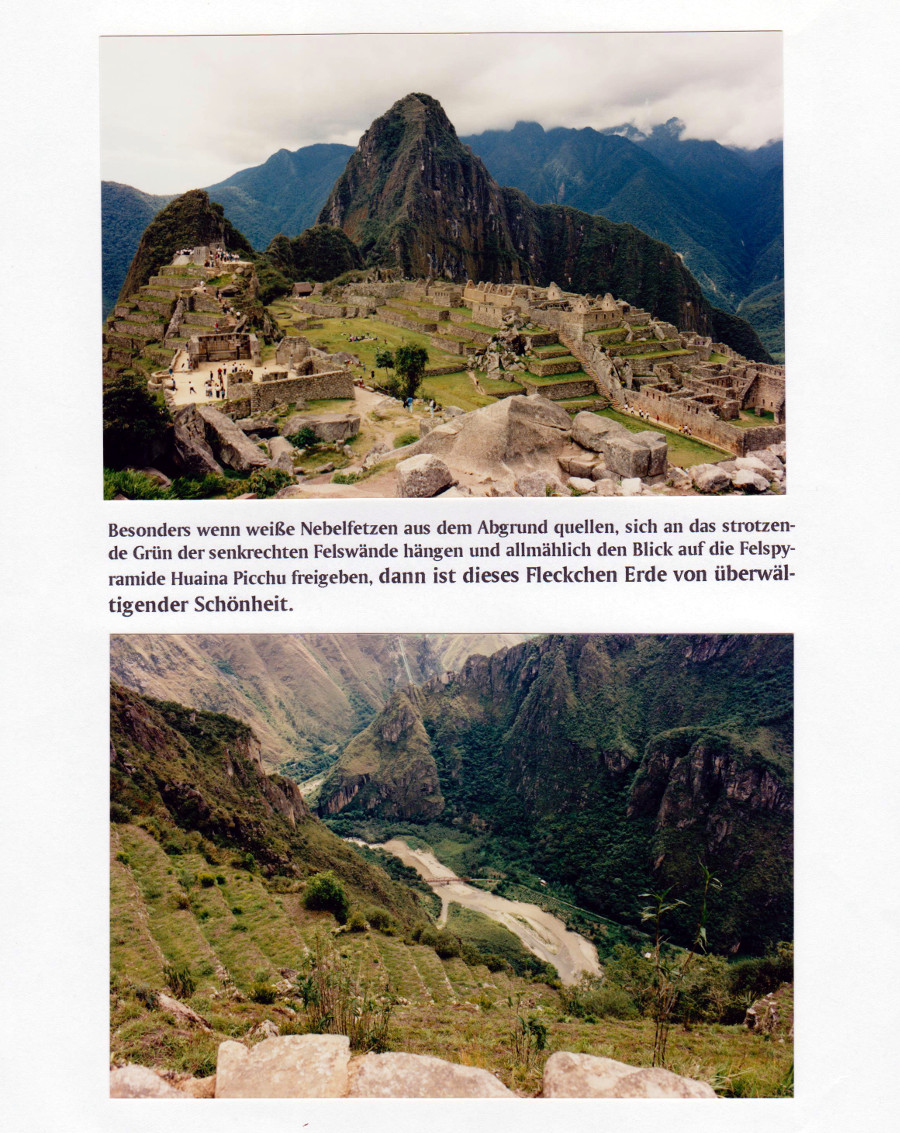 Besonders wenn weiße Nebelfetzen aus dem Abgrund quellen, sich an das strotzende Grün der senkrechten Felswände hängen und allmählich den Blick auf die Felspyramide Huaina Picchu freigeben, dann ist dieses Fleckchen Erde von überwältigender Schönheit.